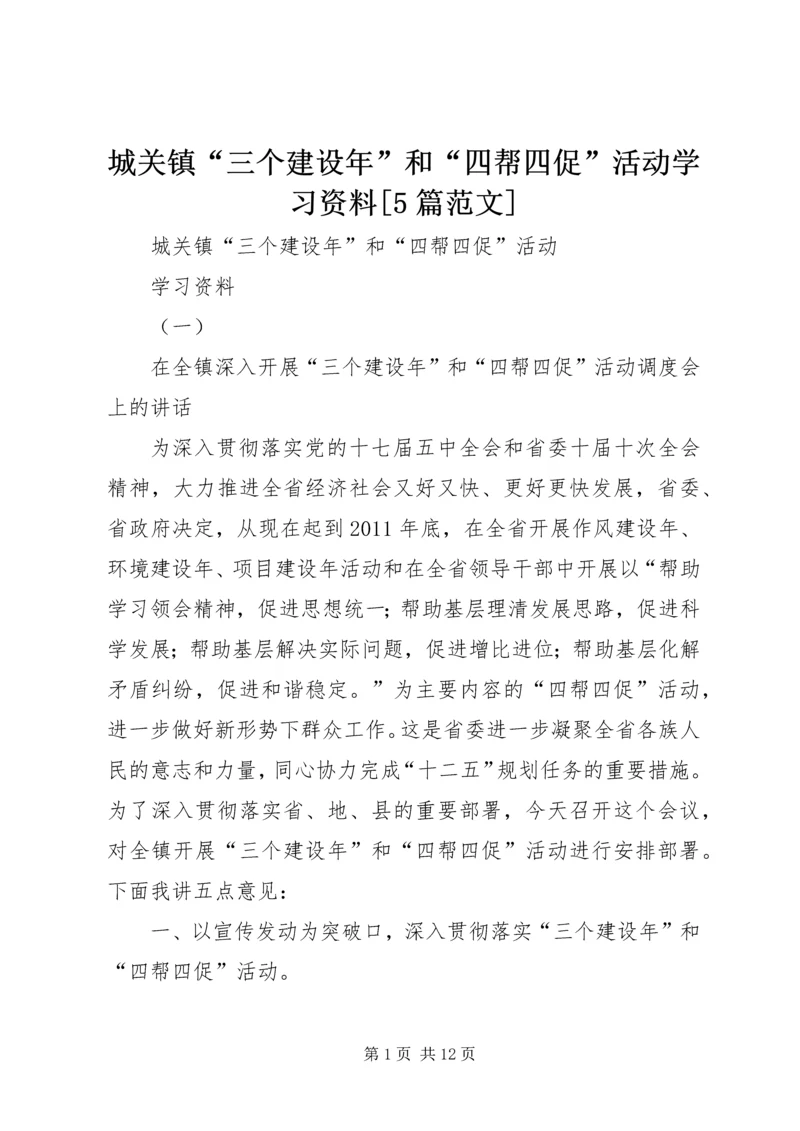 城关镇“三个建设年”和“四帮四促”活动学习资料[5篇范文]

城关镇“三个建设年”和“四帮四促”活动

学习资料

（一）

在全镇深入开展“三个建设年”和“四帮四促”活动调度会上的讲话

为深入贯彻落实党的十七届五中全会和省委十届十次全会精神，大力推进全省经济社会又好又快、更好更快发展，省委、省政府决定，从现在起到2011年底，在全省开展作风建设年、环境建设年、项目建设年活动和在全省领导干部中开展以“帮助学习领会精神，促进思想统一；帮助基层理清发展思路，促进科学发展；帮助基层解决实际问题，促进增比进位；帮助基层化解矛盾纠纷，促进和谐稳定。”为主要内容的“四帮四促”活动，进一步做好新形势下群众工作。这是省委进一步凝聚全省各族人民的意志和力量，同心协力完成“十二五”规划任务的重要措施。为了深入贯彻落实省、地、县的重要部署，今天召开这个会议，对全镇开展“三个建设年”和“四帮四促”活动进行安排部署。下面我讲五点意见：

一、以宣传发动为突破口，深入贯彻落实“三个建设年”和“四帮四促”活动。

第1页 共12页